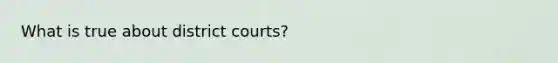 What is true about district courts?